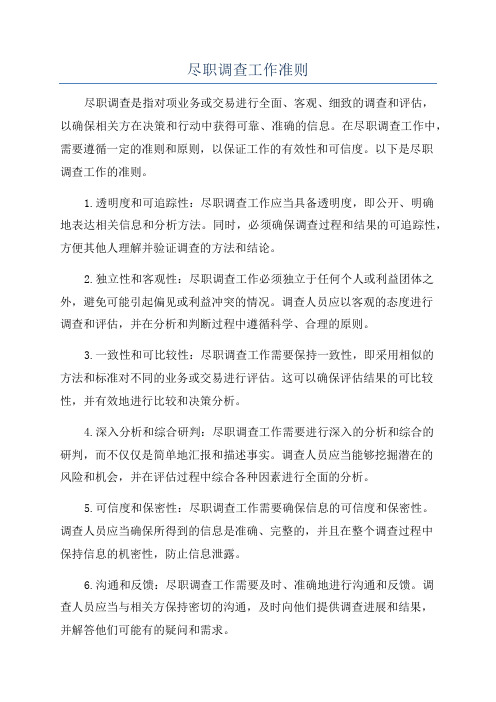 尽职调查工作准则

尽职调查是指对项业务或交易进行全面、客观、细致的调查和评估，以确保相关方在决策和行动中获得可靠、准确的信息。在尽职调查工作中，需要遵循一定的准则和原则，以保证工作的有效性和可信度。以下是尽职调查工作的准则。

1.透明度和可追踪性：尽职调查工作应当具备透明度，即公开、明确地表达相关信息和分析方法。同时，必须确保调查过程和结果的可追踪性，方便其他人理解并验证调查的方法和结论。

2.独立性和客观性：尽职调查工作必须独立于任何个人或利益团体之外，避免可能引起偏见或利益冲突的情况。调查人员应以客观的态度进行调查和评估，并在分析和判断过程中遵循科学、合理的原则。

3.一致性和可比较性：尽职调查工作需要保持一致性，即采用相似的方法和标准对不同的业务或交易进行评估。这可以确保评估结果的可比较性，并有效地进行比较和决策分析。

4.深入分析和综合研判：尽职调查工作需要进行深入的分析和综合的研判，而不仅仅是简单地汇报和描述事实。调查人员应当能够挖掘潜在的风险和机会，并在评估过程中综合各种因素进行全面的分析。

5.可信度和保密性：尽职调查工作需要确保信息的可信度和保密性。调查人员应当确保所得到的信息是准确、完整的，并且在整个调查过程中保持信息的机密性，防止信息泄露。

6.沟通和反馈：尽职调查工作需要及时、准确地进行沟通和反馈。调查人员应当与相关方保持密切的沟通，及时向他们提供调查进展和结果，并解答他们可能有的疑问和需求。